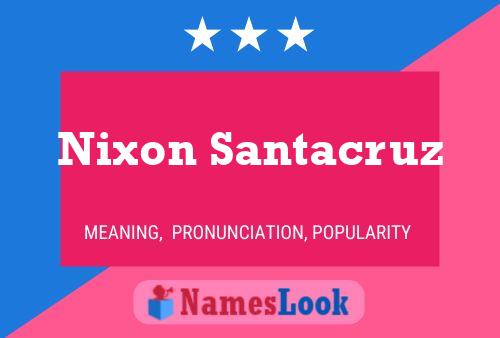 Nixon Santacruz

MEANING, PRONUNCIATION, POPULARITY

NamesLook